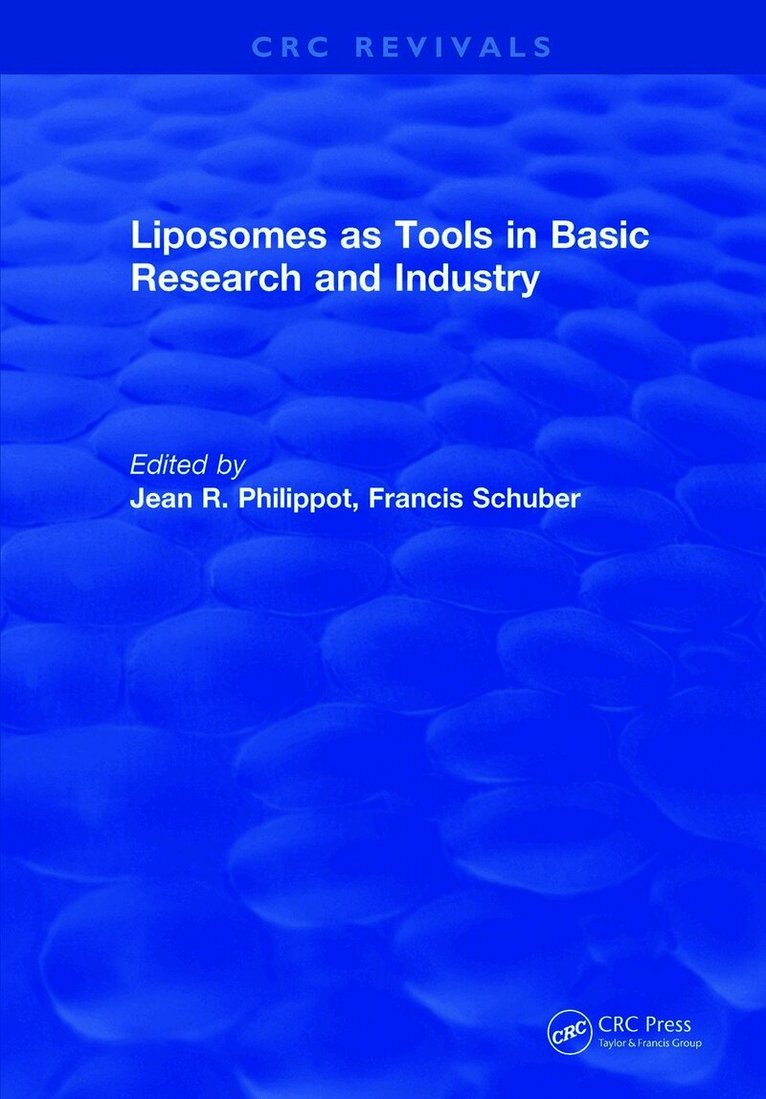 CRC REVIVALS

Liposomes as Tools in Basic Research and Industry

Edited by
Jean R. Philippot, Francis Schuber

CRC
CRC Press
Taylor & Francis Group